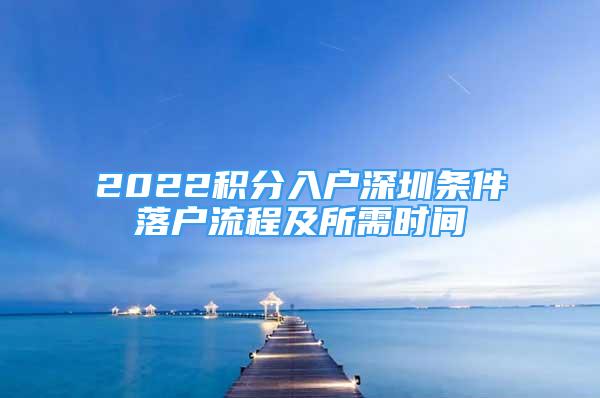 2022积分入户深圳条件
落户流程及所需时间